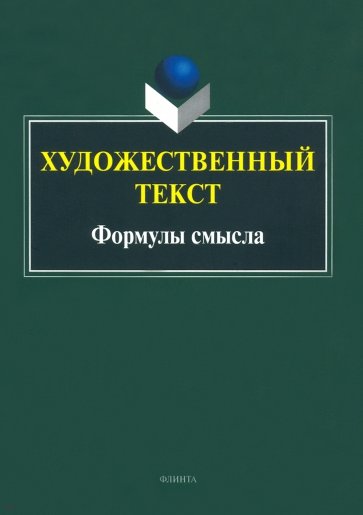 ХУДОЖЕСТВЕННЫЙ ТЕКСТ

Формулы смысла

ФЛИНТА